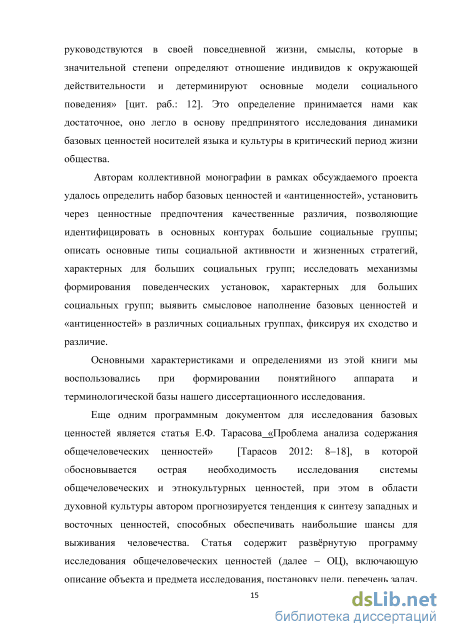 руководствуются в своей повседневной жизни, смыслы, которые в значительной степени определяют отношение индивидов к окружающей действительности и детерминируют основные модели социального поведения» [цит. раб.: 12]. Это определение принимается нами как достаточное, оно легло в основу предпринятого исследования динамики базовых ценностей носителей языка и культуры в критический период жизни общества.

Авторам коллективной монографии в рамках обсуждаемого проекта удалось определить набор базовых ценностей и «антиценностей», установить через ценностные предпочтения качественные различия, позволяющие идентифицировать в основных контурах большие социальные группы; описать основные типы социальной активности и жизненных стратегий, характерных для больших социальных групп; исследовать механизмы формирования поведенческих установок, характерных для больших социальных групп; выявить смысловое наполнение базовых ценностей и «антиценностей» в различных социальных группах, фиксируя их сходство и различие.

Основными характеристиками и определениями из этой книги мы воспользовались при формировании понятийного аппарата и терминологической базы нашего диссертационного исследования.

Еще одним программным документом для исследования базовых ценностей является статья Е.Ф. Тарасова «Проблема анализа содержания общечеловеческих ценностей» [Тарасов 2012: 8–18], в которой обосновывается острая необходимость исследования системы общечеловеческих и этнокультурных ценностей, при этом в области духовной культуры автором прогнозируется тенденция к синтезу западных и восточных ценностей, способных обеспечивать наибольшие шансы для выживания человечества. Статья содержит развёрнутую программу исследования общечеловеческих ценностей (далее – ОЦ), включающую описание объекта и предмета исследования, постановку цели, перечень задач,

15

dsLib.net
библиотека диссертаций